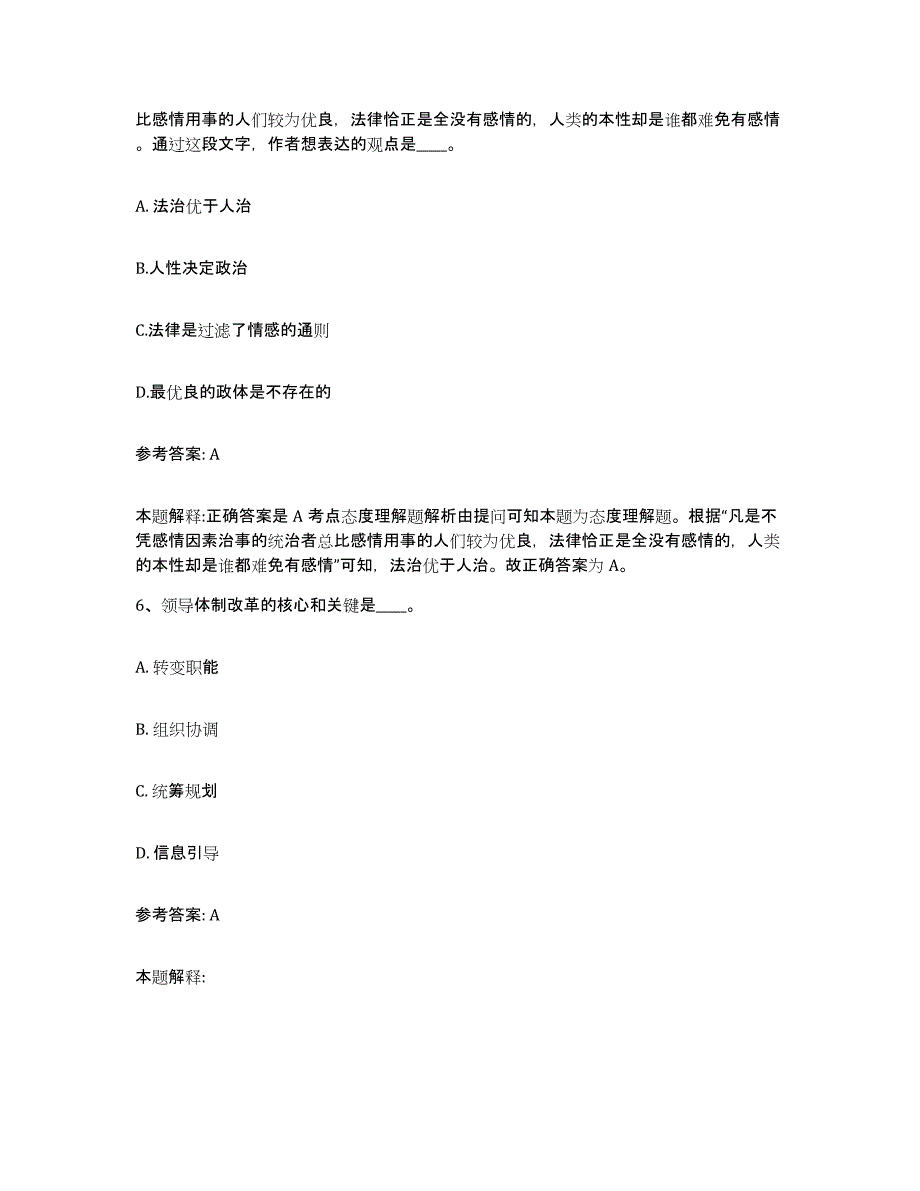 比感情用事的人们较为优良，法律恰正是全没有感情的，人类的本性却是谁都难免有感情。通过这段文字，作者想表达的观点是____。

A. 法治优于人治

B.人性决定政治

C.法律是过滤了情感的通则

D.最优良的政体是不存在的

参考答案: A

本题解释:正确答案是 A 考点态度理解题解析由提问可知本题为态度理解题。根据“凡是不凭感情因素治事的统治者总比感情用事的人们较为优良，法律恰正是全没有感情的，人类的本性却是谁都难免有感情”可知，法治优于人治。故正确答案为 A。

6、领导体制改革的核心和关键是____。

A. 转变职能

B. 组织协调

C. 统筹规划

D. 信息引导

参考答案: A

本题解释: